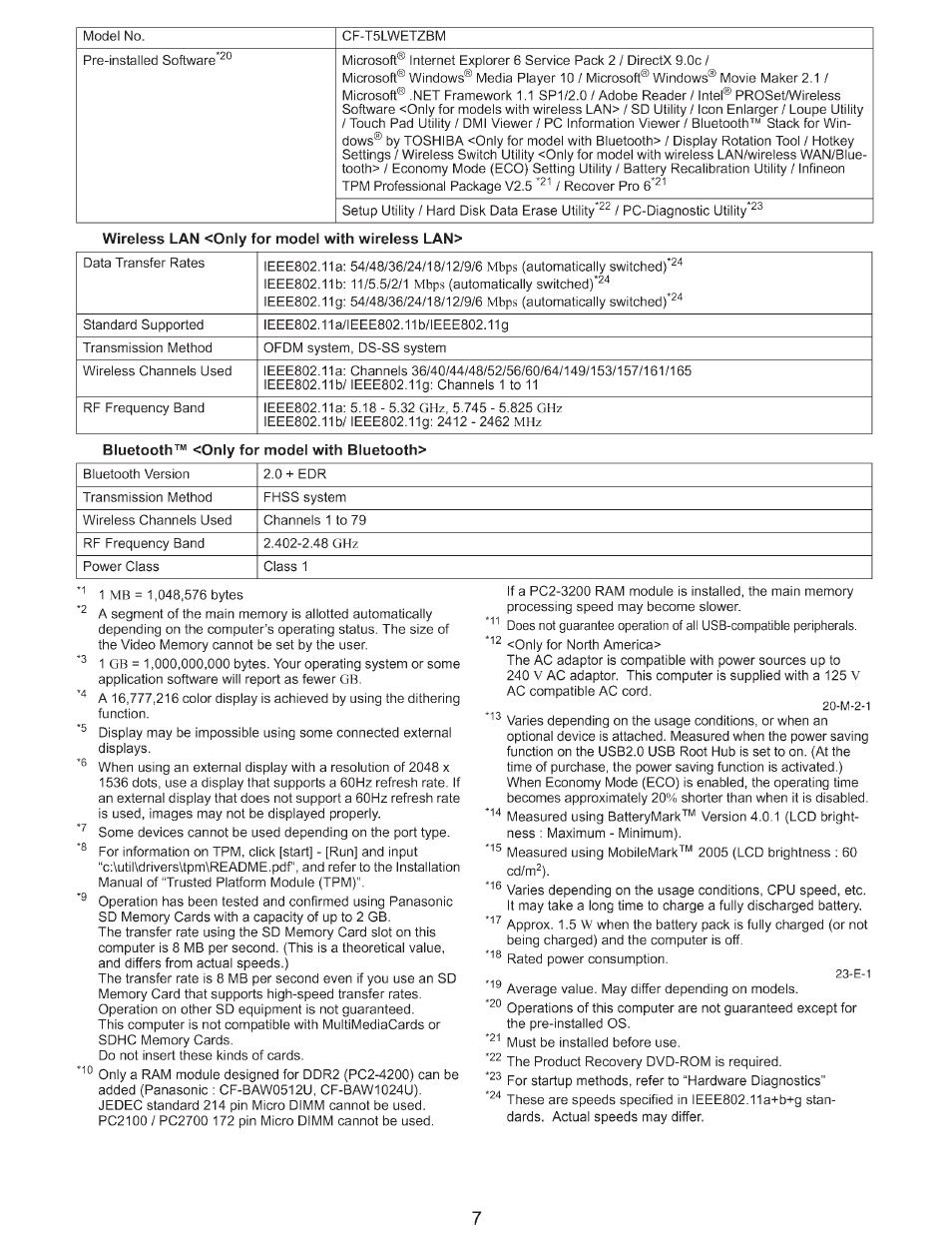 | Model No. | CF-T5LWETZBM |
|---|---|
| Pre-installed Software$^{*20}$ | Microsoft® Internet Explorer 6 Service Pack 2 / DirectX 9.0c / Microsoft® Windows® Media Player 10 / Microsoft® Windows® Movie Maker 2.1 / Microsoft® .NET Framework 1.1 SP1/2.0 / Adobe Reader / Intel® PROSet/Wireless Software <Only for models with wireless LAN> / SD Utility / Icon Enlarger / Loupe Utility / Touch Pad Utility / DMI Viewer / PC Information Viewer / Bluetooth™ Stack for Windows® by TOSHIBA <Only for model with Bluetooth> / Display Rotation Tool / Hotkey Settings / Wireless Switch Utility <Only for model with wireless LAN/wireless WAN/Bluetooth> / Economy Mode (ECO) Setting Utility / Battery Recalibration Utility / Infineon TPM Professional Package V2.5 $^{*21}$ / Recover Pro 6$^{*21}$ |
| | Setup Utility / Hard Disk Data Erase Utility$^{*22}$ / PC-Diagnostic Utility$^{*23}$ |

Wireless LAN <Only for model with wireless LAN>

| Data Transfer Rates | IEEE802.11a: 54/48/36/24/18/12/9/6 Mbps (automatically switched)$^{*24}$ IEEE802.11b: 11/5.5/2/1 Mbps (automatically switched)$^{*24}$ IEEE802.11g: 54/48/36/24/18/12/9/6 Mbps (automatically switched)$^{*24}$ |
|---|---|
| Standard Supported | IEEE802.11a/IEEE802.11b/IEEE802.11g |
| Transmission Method | OFDM system, DS-SS system |
| Wireless Channels Used | IEEE802.11a: Channels 36/40/44/48/52/56/60/64/149/153/157/161/165 IEEE802.11b/ IEEE802.11g: Channels 1 to 11 |
| RF Frequency Band | IEEE802.11a: 5.18 - 5.32 GHz, 5.745 - 5.825 GHz IEEE802.11b/ IEEE802.11g: 2412 - 2462 MHz |

Bluetooth™ <Only for model with Bluetooth>

| Bluetooth Version | 2.0 + EDR |
|---|---|
| Transmission Method | FHSS system |
| Wireless Channels Used | Channels 1 to 79 |
| RF Frequency Band | 2.402-2.48 GHz |
| Power Class | Class 1 |

*1 1 MB = 1,048,576 bytes
*2 A segment of the main memory is allotted automatically depending on the computer's operating status. The size of the Video Memory cannot be set by the user.
*3 1 GB = 1,000,000,000 bytes. Your operating system or some application software will report as fewer GB.
*4 A 16,777,216 color display is achieved by using the dithering function.
*5 Display may be impossible using some connected external displays.
*6 When using an external display with a resolution of 2048 x 1536 dots, use a display that supports a 60Hz refresh rate. If an external display that does not support a 60Hz refresh rate is used, images may not be displayed properly.
*7 Some devices cannot be used depending on the port type.
*8 For information on TPM, click [start] - [Run] and input "c:\util\drivers\tpm\README.pdf", and refer to the Installation Manual of "Trusted Platform Module (TPM)".
*9 Operation has been tested and confirmed using Panasonic SD Memory Cards with a capacity of up to 2 GB.
The transfer rate using the SD Memory Card slot on this computer is 8 MB per second. (This is a theoretical value, and differs from actual speeds.)
The transfer rate is 8 MB per second even if you use an SD Memory Card that supports high-speed transfer rates.
Operation on other SD equipment is not guaranteed.
This computer is not compatible with MultiMediaCards or SDHC Memory Cards.
Do not insert these kinds of cards.
*10 Only a RAM module designed for DDR2 (PC2-4200) can be added (Panasonic : CF-BAW0512U, CF-BAW1024U).
JEDEC standard 214 pin Micro DIMM cannot be used.
PC2100 / PC2700 172 pin Micro DIMM cannot be used.
If a PC2-3200 RAM module is installed, the main memory processing speed may become slower.
*11 Does not guarantee operation of all USB-compatible peripherals.
*12 <Only for North America>
The AC adaptor is compatible with power sources up to 240 V AC adaptor. This computer is supplied with a 125 V AC compatible AC cord.
20-M-2-1
*13 Varies depending on the usage conditions, or when an optional device is attached. Measured when the power saving function on the USB2.0 USB Root Hub is set to on. (At the time of purchase, the power saving function is activated.)
When Economy Mode (ECO) is enabled, the operating time becomes approximately 20% shorter than when it is disabled.
*14 Measured using BatteryMark™ Version 4.0.1 (LCD brightness : Maximum - Minimum).
*15 Measured using MobileMark™ 2005 (LCD brightness : 60 cd/m$^2$).
*16 Varies depending on the usage conditions, CPU speed, etc. It may take a long time to charge a fully discharged battery.
*17 Approx. 1.5 W when the battery pack is fully charged (or not being charged) and the computer is off.
*18 Rated power consumption.
23-E-1
*19 Average value. May differ depending on models.
*20 Operations of this computer are not guaranteed except for the pre-installed OS.
*21 Must be installed before use.
*22 The Product Recovery DVD-ROM is required.
*23 For startup methods, refer to "Hardware Diagnostics"
*24 These are speeds specified in IEEE802.11a+b+g standards. Actual speeds may differ.

7